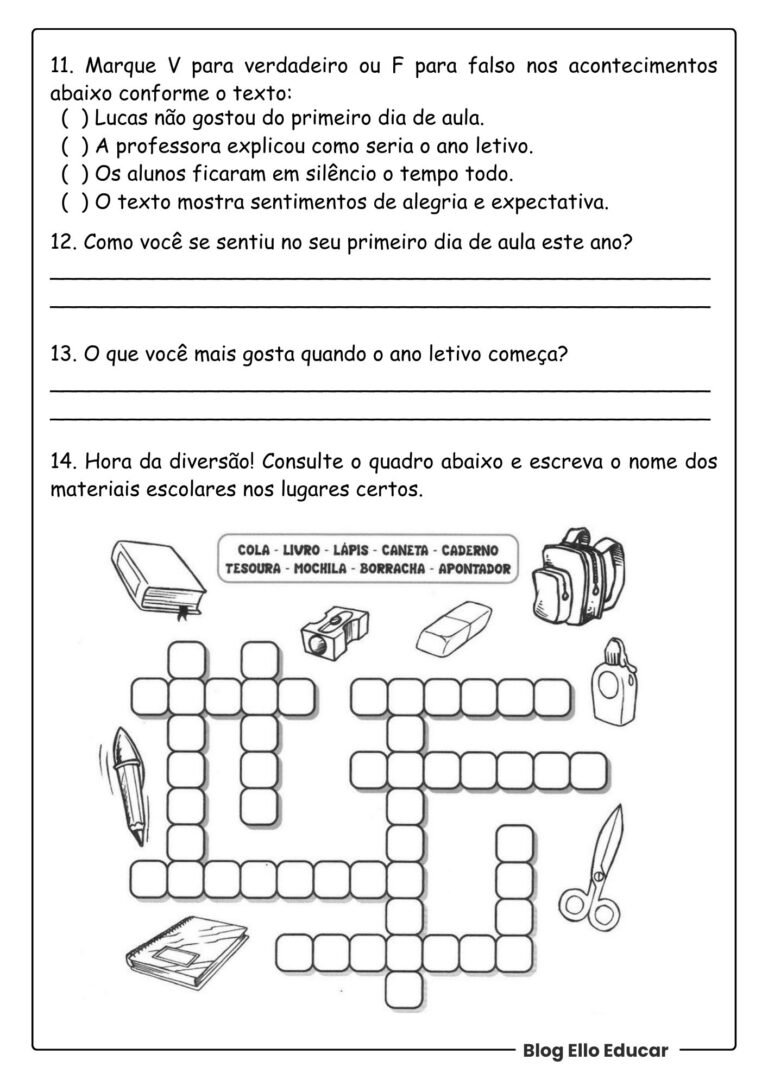 11. Marque V para verdadeiro ou F para falso nos acontecimentos abaixo conforme o texto:
( ) Lucas não gostou do primeiro dia de aula.
( ) A professora explicou como seria o ano letivo.
( ) Os alunos ficaram em silêncio o tempo todo.
( ) O texto mostra sentimentos de alegria e expectativa.

12. Como você se sentiu no seu primeiro dia de aula este ano?
____
____

13. O que você mais gosta quando o ano letivo começa?
____
____

14. Hora da diversão! Consulte o quadro abaixo e escreva o nome dos materiais escolares nos lugares certos.

COLA - LIVRO - LÁPIS - CANETA - CADERNO
TESOURA - MOCHILA - BORRACHA - APONTADOR

Blog Ello Educar